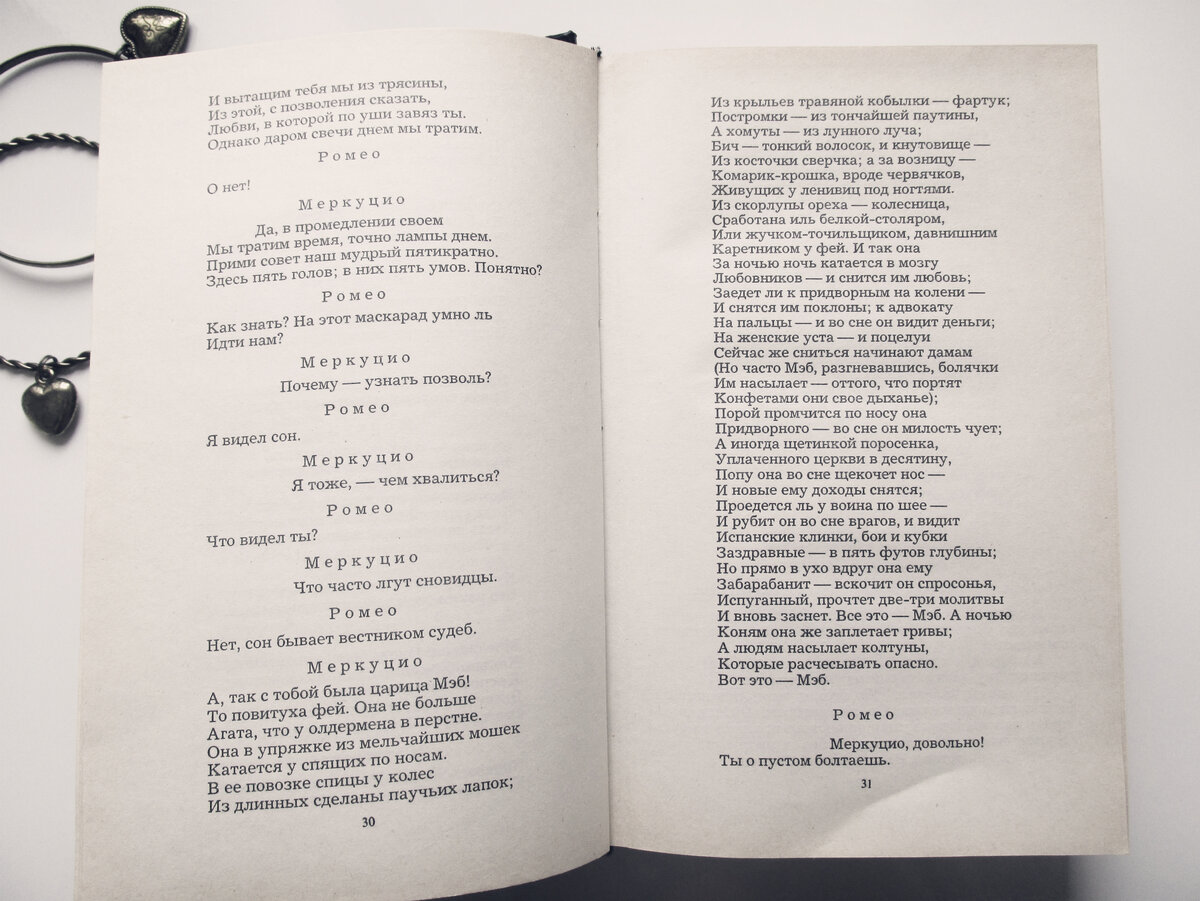 И вытащим тебя мы из трясины,
Из этой, с позволения сказать,
Любви, в которой по уши завяз ты.
Однако даром свечи днем мы тратим.

Ромео

О нет!

Меркуцио

Да, в промедлении своем
Мы тратим время, точно лампы днем.
Прими совет наш мудрый пятикратно.
Здесь пять голов; в них пять умов. Понятно?

Ромео

Как знать? На этот маскарад умно ль
Идти нам?

Меркуцио

Почему — узнать позволь?

Ромео

Я видел сон.

Меркуцио

Я тоже, — чем хвалиться?

Ромео

Что видел ты?

Меркуцио

Что часто лгут сновидцы.

Ромео

Нет, сон бывает вестником судеб.

Меркуцио

А, так с тобой была царица Мэб!
То повитуха фей. Она не больше
Агата, что у олдермена в перстне.
Она в упряжке из мельчайших мошек
Катается у спящих по носам.
В ее повозке спицы у колес
Из длинных сделаны паучьих лапок;

30

Из крыльев травяной кобылки — фартук;
Постромки — из тончайшей паутины,
А хомуты — из лунного луча;
Бич — тонкий волосок, и кнутовище —
Из косточки сверчка; а за возницу —
Комарик-крошка, вроде червячков,
Живущих у ленивиц под ногтями.
Из скорлупы ореха — колесница,
Сработана иль белкой-столяром,
Или жучком-точильщиком, давнишним
Каретником у фей. И так она
За ночью ночь катается в мозгу
Любовников — и снится им любовь;
Заедет ли к придворным на колени —
И снятся им поклоны; к адвокату
На пальцы — и во сне он видит деньги;
На женские уста — и поцелуи
Сейчас же сниться начинают дамам
(Но часто Мэб, разгневавшись, болячки
Им насылает — оттого, что портят
Конфетами они свое дыханье);
Порой промчится по носу она
Придворного — во сне он милость чует;
А иногда щетинкой поросенка,
Уплаченного церкви в десятину,
Попу она во сне щекочет нос —
И новые ему доходы снятся;
Проедется ль у воина по шее —
И рубит он во сне врагов, и видит
Испанские клинки, бои и кубки
Заздравные — в пять футов глубины;
Но прямо в ухо вдруг она ему
Забарабанит — вскочит он спросонья,
Испуганный, прочтет две-три молитвы
И вновь заснет. Все это — Мэб. А ночью
Коням она же заплетает гривы;
А людям насылает колтуны,
Которые расчесывать опасно.
Вот это — Мэб.

Ромео

Меркуцио, довольно!
Ты о пустом болтаешь.

31